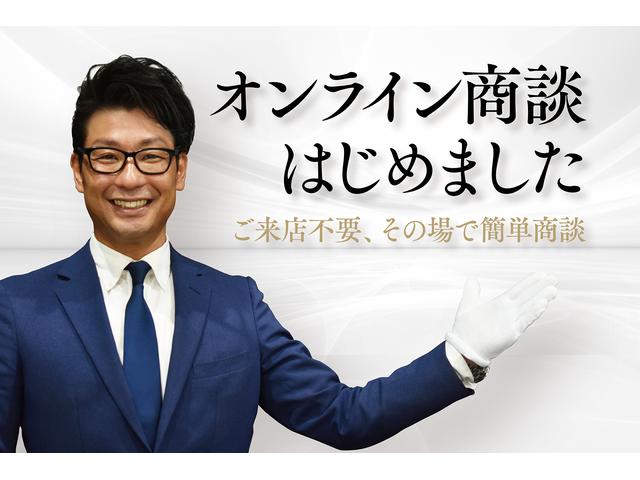 オンライン商談
はじめました

ご来店不要、その場で簡単商談